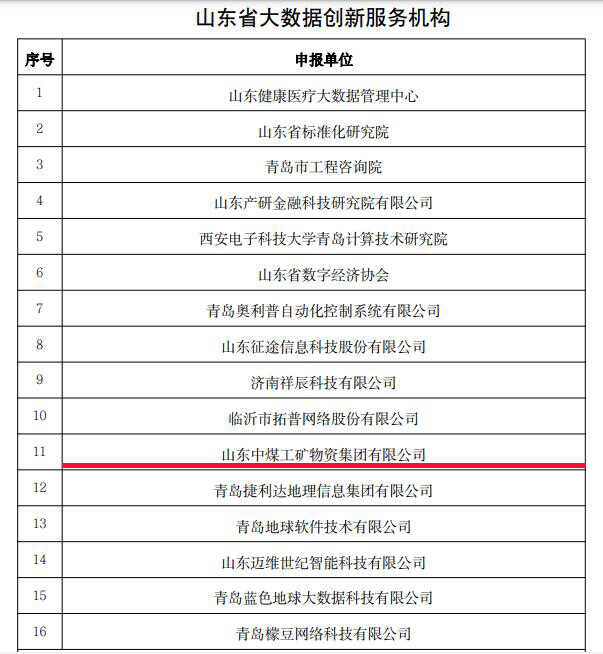 山东省大数据创新服务机构

| 序号 | 申报单位 |
|---|---|
| 1 | 山东健康医疗大数据管理中心 |
| 2 | 山东省标准化研究院 |
| 3 | 青岛市工程咨询院 |
| 4 | 山东产研金融科技研究院有限公司 |
| 5 | 西安电子科技大学青岛计算技术研究院 |
| 6 | 山东省数字经济协会 |
| 7 | 青岛奥利普自动化控制系统有限公司 |
| 8 | 山东征途信息科技股份有限公司 |
| 9 | 济南祥辰科技有限公司 |
| 10 | 临沂市拓普网络股份有限公司 |
| 11 | 山东中煤工矿物资集团有限公司 |
| 12 | 青岛捷利达地理信息集团有限公司 |
| 13 | 青岛地球软件技术有限公司 |
| 14 | 山东迈维世纪智能科技有限公司 |
| 15 | 青岛蓝色地球大数据科技有限公司 |
| 16 | 青岛檬豆网络科技有限公司 |